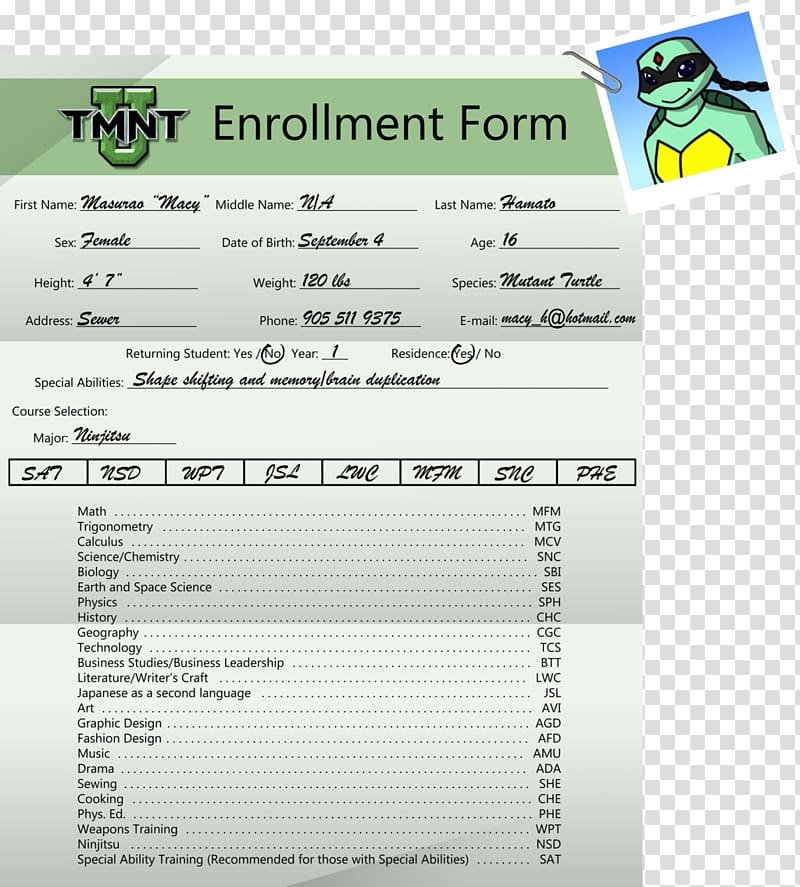 TMNT U Enrollment Form

First Name: Masurao "Macy" Middle Name: N/A Last Name: Hamato

Sex: Female Date of Birth: September 4 Age: 16

Height: 4' 7" Weight: 120 lbs Species: Mutant Turtle

Address: Sewer Phone: 905 511 9375 E-mail: macy_h@hotmail.com

Returning Student: Yes / No Year: 1 Residence: Yes / No

Special Abilities: Shape shifting and memory/brain duplication

Course Selection:

Major: Ninjitsu

| SAT | NSD | WPT | JSL | LWC | MFM | SNC | PHE |
|---|---|---|---|---|---|---|---|

Math MFM
Trigonometry MTG
Calculus MCV
Science/Chemistry SNC
Biology SBI
Earth and Space Science SES
Physics SPH
History CHC
Geography CGC
Technology TCS
Business Studies/Business Leadership BTT
Literature/Writer's Craft LWC
Japanese as a second language JSL
Art AVI
Graphic Design AGD
Fashion Design AFD
Music AMU
Drama ADA
Sewing SHE
Cooking CHE
Phys. Ed. PHE
Weapons Training WPT
Ninjitsu NSD
Special Ability Training (Recommended for those with Special Abilities) SAT